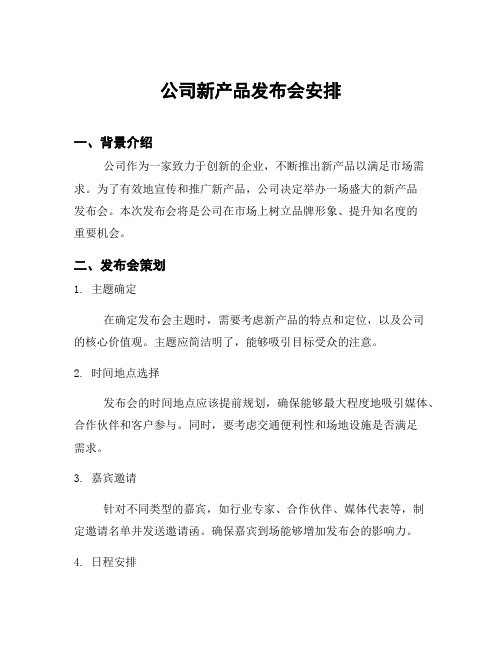 公司新产品发布会安排

一、背景介绍

公司作为一家致力于创新的企业，不断推出新产品以满足市场需求。为了有效地宣传和推广新产品，公司决定举办一场盛大的新产品发布会。本次发布会将是公司在市场上树立品牌形象、提升知名度的重要机会。

二、发布会策划

1. 主题确定

在确定发布会主题时，需要考虑新产品的特点和定位，以及公司的核心价值观。主题应简洁明了，能够吸引目标受众的注意。

2. 时间地点选择

发布会的时间地点应该提前规划，确保能够最大程度地吸引媒体、合作伙伴和客户参与。同时，要考虑交通便利性和场地设施是否满足需求。

3. 嘉宾邀请

针对不同类型的嘉宾，如行业专家、合作伙伴、媒体代表等，制定邀请名单并发送邀请函。确保嘉宾到场能够增加发布会的影响力。

4. 日程安排